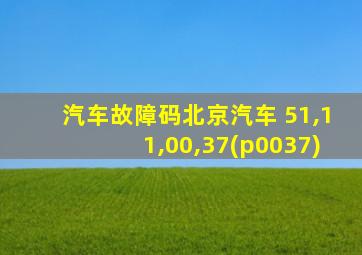 汽车故障码北京汽车 51,11,00,37(p0037)